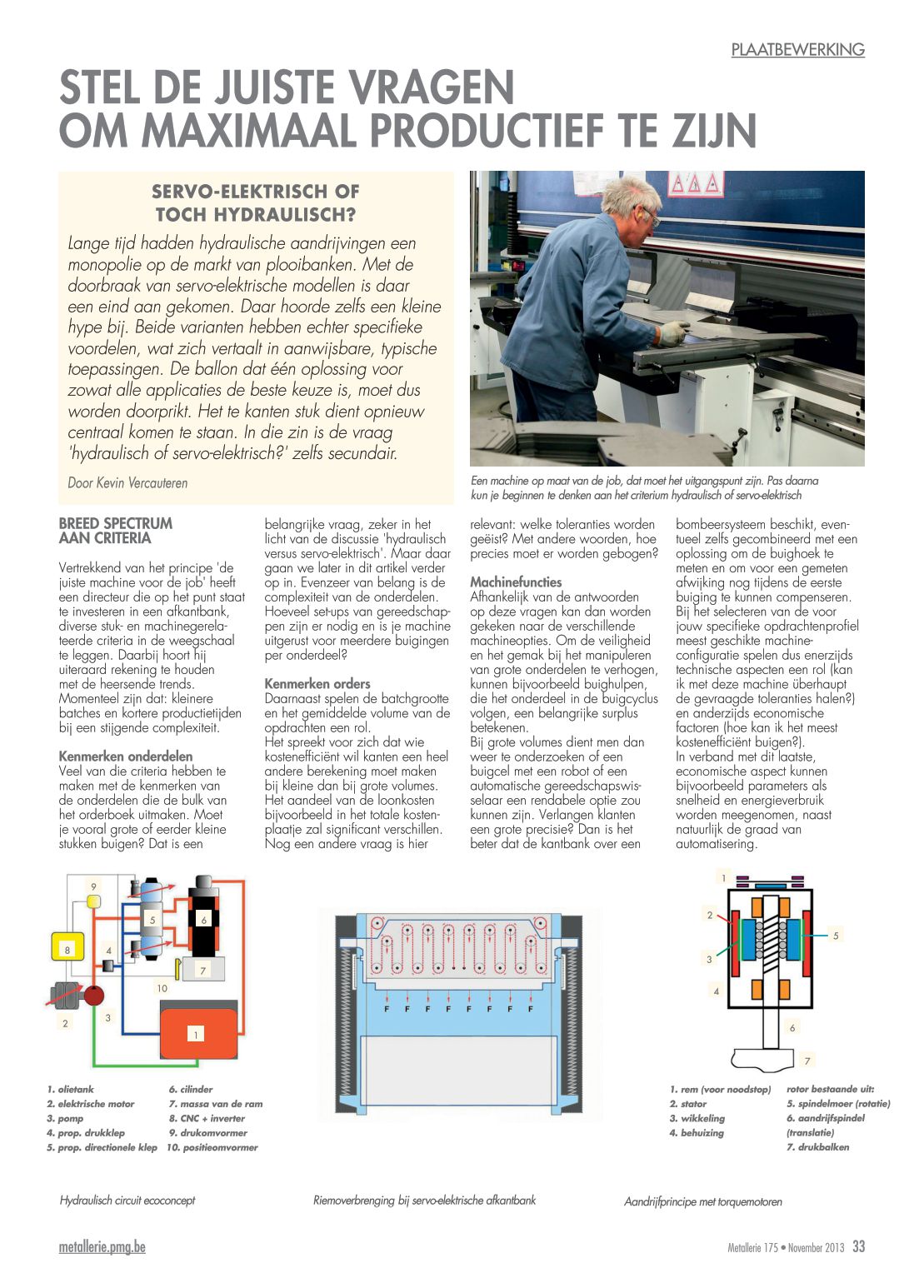 PLAATBEWERKING

STEL DE JUISTE VRAGEN OM MAXIMAAL PRODUCTIEF TE ZIJN

SERVO-ELEKTRISCH OF TOCH HYDRAULISCH?

Lange tijd hadden hydraulische aandrijvingen een monopolie op de markt van plooibanken. Met de doorbraak van servo-elektrische modellen is daar een eind aan gekomen. Daar hoorde zelfs een kleine hype bij. Beide varianten hebben echter specifieke voordelen, wat zich vertaalt in aanwijsbare, typische toepassingen. De ballon dat één oplossing voor zowat alle applicaties de beste keuze is, moet dus worden doorprikt. Het te kanten stuk dient opnieuw centraal komen te staan. In die zin is de vraag 'hydraulisch of servo-elektrisch?' zelfs secundair.

Door Kevin Vercauteren

Een machine op maat van de job, dat moet het uitgangspunt zijn. Pas daarna kun je beginnen te denken aan het criterium hydraulisch of servo-elektrisch

BREED SPECTRUM AAN CRITERIA

Vertrekkend van het principe 'de juiste machine voor de job' heeft een directeur die op het punt staat te investeren in een afkantbank, diverse stuk- en machinegerelateerde criteria in de weegschaal te leggen. Daarbij hoort hij uiteraard rekening te houden met de heersende trends. Momenteel zijn dat: kleinere batches en kortere productietijden bij een stijgende complexiteit.

Kenmerken onderdelen
Veel van die criteria hebben te maken met de kenmerken van de onderdelen die de bulk van het orderboek uitmaken. Moet je vooral grote of eerder kleine stukken buigen? Dat is een belangrijke vraag, zeker in het licht van de discussie 'hydraulisch versus servo-elektrisch'. Maar daar gaan we later in dit artikel verder op in. Evenzeer van belang is de complexiteit van de onderdelen. Hoeveel set-ups van gereedschappen zijn er nodig en is je machine uitgerust voor meerdere buigingen per onderdeel?

Kenmerken orders
Daarnaast spelen de batchgrootte en het gemiddelde volume van de opdrachten een rol.
Het spreekt voor zich dat wie kostenefficiënt wil kanten een heel andere berekening moet maken bij kleine dan bij grote volumes. Het aandeel van de loonkosten bijvoorbeeld in het totale kostenplaatje zal significant verschillen. Nog een andere vraag is hier relevant: welke toleranties worden geëist? Met andere woorden, hoe precies moet er worden gebogen?

Machinefuncties
Afhankelijk van de antwoorden op deze vragen kan dan worden gekeken naar de verschillende machineopties. Om de veiligheid en het gemak bij het manipuleren van grote onderdelen te verhogen, kunnen bijvoorbeeld buighulpen, die het onderdeel in de buigcyclus volgen, een belangrijke surplus betekenen.
Bij grote volumes dient men dan weer te onderzoeken of een buigcel met een robot of een automatische gereedschapswisselaar een rendabele optie zou kunnen zijn. Verlangen klanten een grote precisie? Dan is het beter dat de kantbank over een bombeersysteem beschikt, eventueel zelfs gecombineerd met een oplossing om de buighoek te meten en om voor een gemeten afwijking nog tijdens de eerste buiging te kunnen compenseren.
Bij het selecteren van de voor jouw specifieke opdrachtenprofiel meest geschikte machineconfiguratie spelen dus enerzijds technische aspecten een rol (kan ik met deze machine überhaupt de gevraagde toleranties halen?) en anderzijds economische factoren (hoe kan ik het meest kostenefficiënt buigen?).
In verband met dit laatste, economische aspect kunnen bijvoorbeeld parameters als snelheid en energieverbruik worden meegenomen, naast natuurlijk de graad van automatisering.

9 5 6 8 4 7 10 2 3 1

1. olietank
2. elektrische motor
3. pomp
4. prop. drukklep
5. prop. directionele klep
6. cilinder
7. massa van de ram
8. CNC + inverter
9. drukomvormer
10. positieomvormer

Hydraulisch circuit ecoconcept

F F F F F F F F

Riemoverbrenging bij servo-elektrische afkantbank

1 2 3 4 5 6 7

1. rem (voor noodstop)
2. stator
3. wikkeling
4. behuizing
rotor bestaande uit:
5. spindelmoer (rotatie)
6. aandrijfspindel (translatie)
7. drukbalken

Aandrijfprincipe met torquemotoren

metallerie.pmg.be

Metallerie 175 • November 2013 33